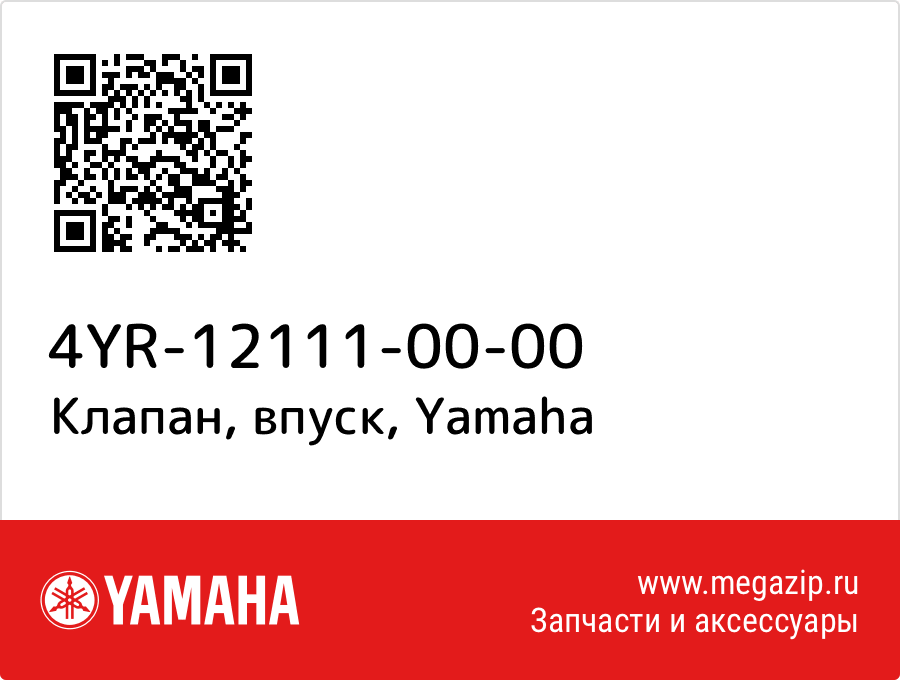 4YR-12111-00-00
Клапан, впуск, Yamaha

YAMAHA

www.megazip.ru
Запчасти и аксессуары